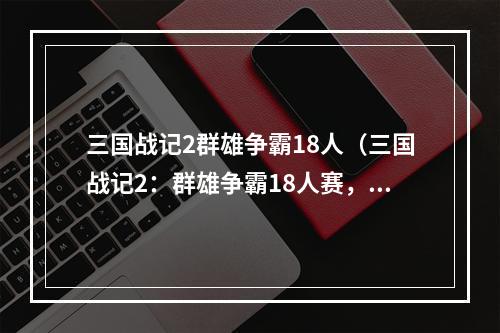 三国战记2群雄争霸18人（三国战记2：群雄争霸18人赛，...